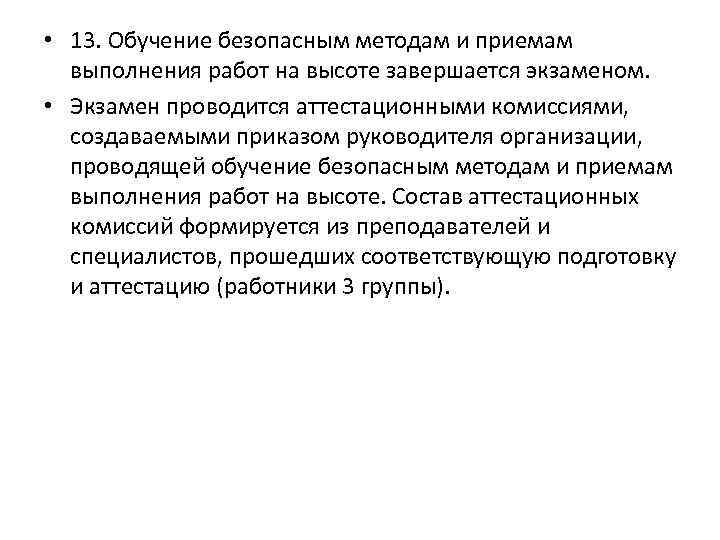 • 13. Обучение безопасным методам и приемам выполнения работ на высоте завершается экзаменом.

• Экзамен проводится аттестационными комиссиями, создаваемыми приказом руководителя организации, проводящей обучение безопасным методам и приемам выполнения работ на высоте. Состав аттестационных комиссий формируется из преподавателей и специалистов, прошедших соответствующую подготовку и аттестацию (работники 3 группы).